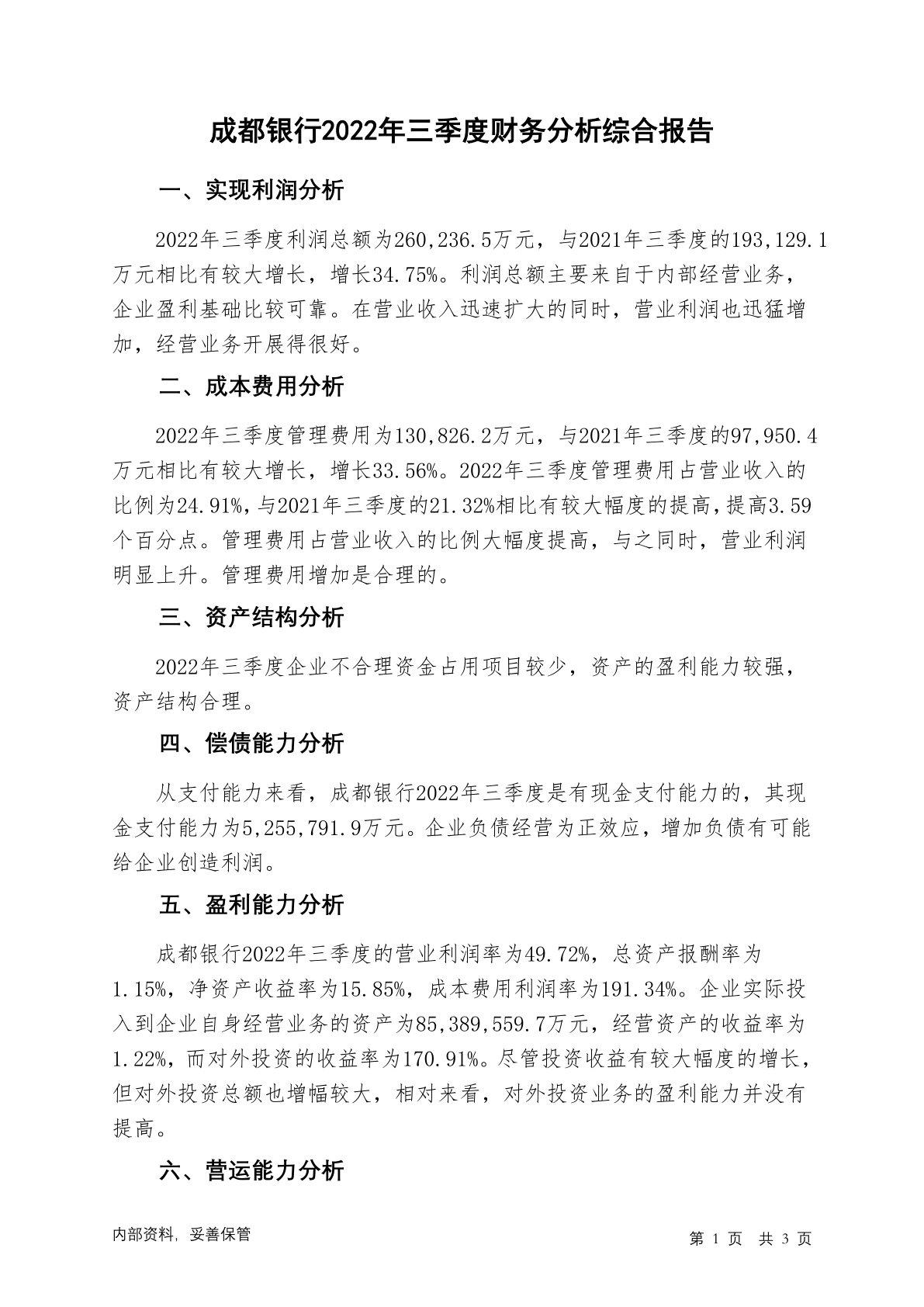 成都银行2022年三季度财务分析综合报告

一、实现利润分析

2022年三季度利润总额为260,236.5万元，与2021年三季度的193,129.1万元相比有较大增长，增长34.75%。利润总额主要来自于内部经营业务，企业盈利基础比较可靠。在营业收入迅速扩大的同时，营业利润也迅猛增加，经营业务开展得很好。

二、成本费用分析

2022年三季度管理费用为130,826.2万元，与2021年三季度的97,950.4万元相比有较大增长，增长33.56%。2022年三季度管理费用占营业收入的比例为24.91%，与2021年三季度的21.32%相比有较大幅度的提高，提高3.59个百分点。管理费用占营业收入的比例大幅度提高，与之同时，营业利润明显上升。管理费用增加是合理的。

三、资产结构分析

2022年三季度企业不合理资金占用项目较少，资产的盈利能力较强，资产结构合理。

四、偿债能力分析

从支付能力来看，成都银行2022年三季度是有现金支付能力的，其现金支付能力为5,255,791.9万元。企业负债经营为正效应，增加负债有可能给企业创造利润。

五、盈利能力分析

成都银行2022年三季度的营业利润率为49.72%，总资产报酬率为1.15%，净资产收益率为15.85%，成本费用利润率为191.34%。企业实际投入到企业自身经营业务的资产为85,389,559.7万元，经营资产的收益率为1.22%，而对外投资的收益率为170.91%。尽管投资收益有较大幅度的增长，但对外投资总额也增幅较大，相对来看，对外投资业务的盈利能力并没有提高。

六、营运能力分析

内部资料，妥善保管

第 1 页 共 3 页